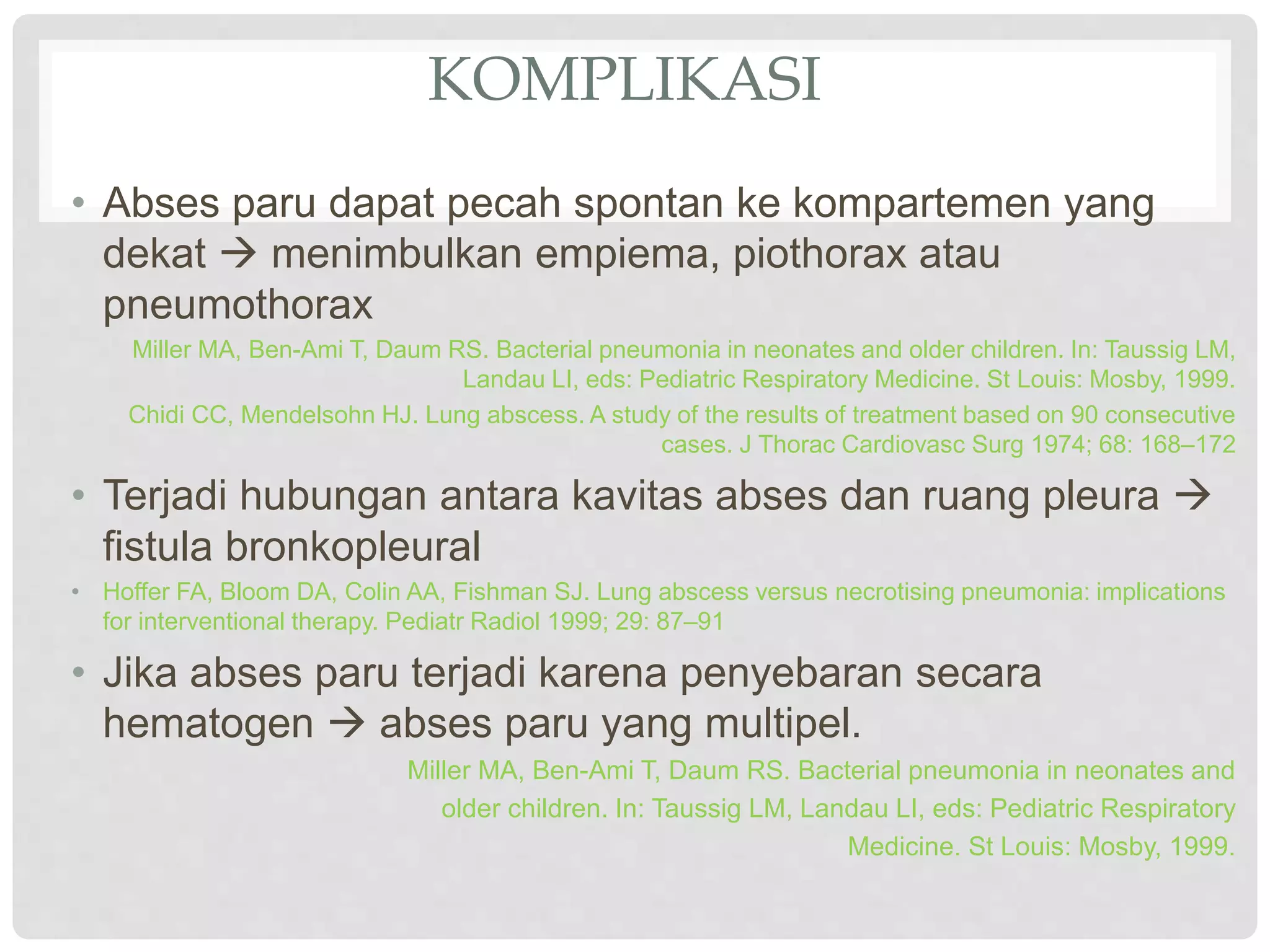 KOMPLIKASI

• Abses paru dapat pecah spontan ke kompartemen yang dekat → menimbulkan empiema, piothorax atau pneumothorax

Miller MA, Ben-Ami T, Daum RS. Bacterial pneumonia in neonates and older children. In: Taussig LM, Landau LI, eds: Pediatric Respiratory Medicine. St Louis: Mosby, 1999.

Chidi CC, Mendelsohn HJ. Lung abscess. A study of the results of treatment based on 90 consecutive cases. J Thorac Cardiovasc Surg 1974; 68: 168–172

• Terjadi hubungan antara kavitas abses dan ruang pleura → fistula bronkopleural

• Hoffer FA, Bloom DA, Colin AA, Fishman SJ. Lung abscess versus necrotising pneumonia: implications for interventional therapy. Pediatr Radiol 1999; 29: 87–91

• Jika abses paru terjadi karena penyebaran secara hematogen → abses paru yang multipel.

Miller MA, Ben-Ami T, Daum RS. Bacterial pneumonia in neonates and older children. In: Taussig LM, Landau LI, eds: Pediatric Respiratory Medicine. St Louis: Mosby, 1999.